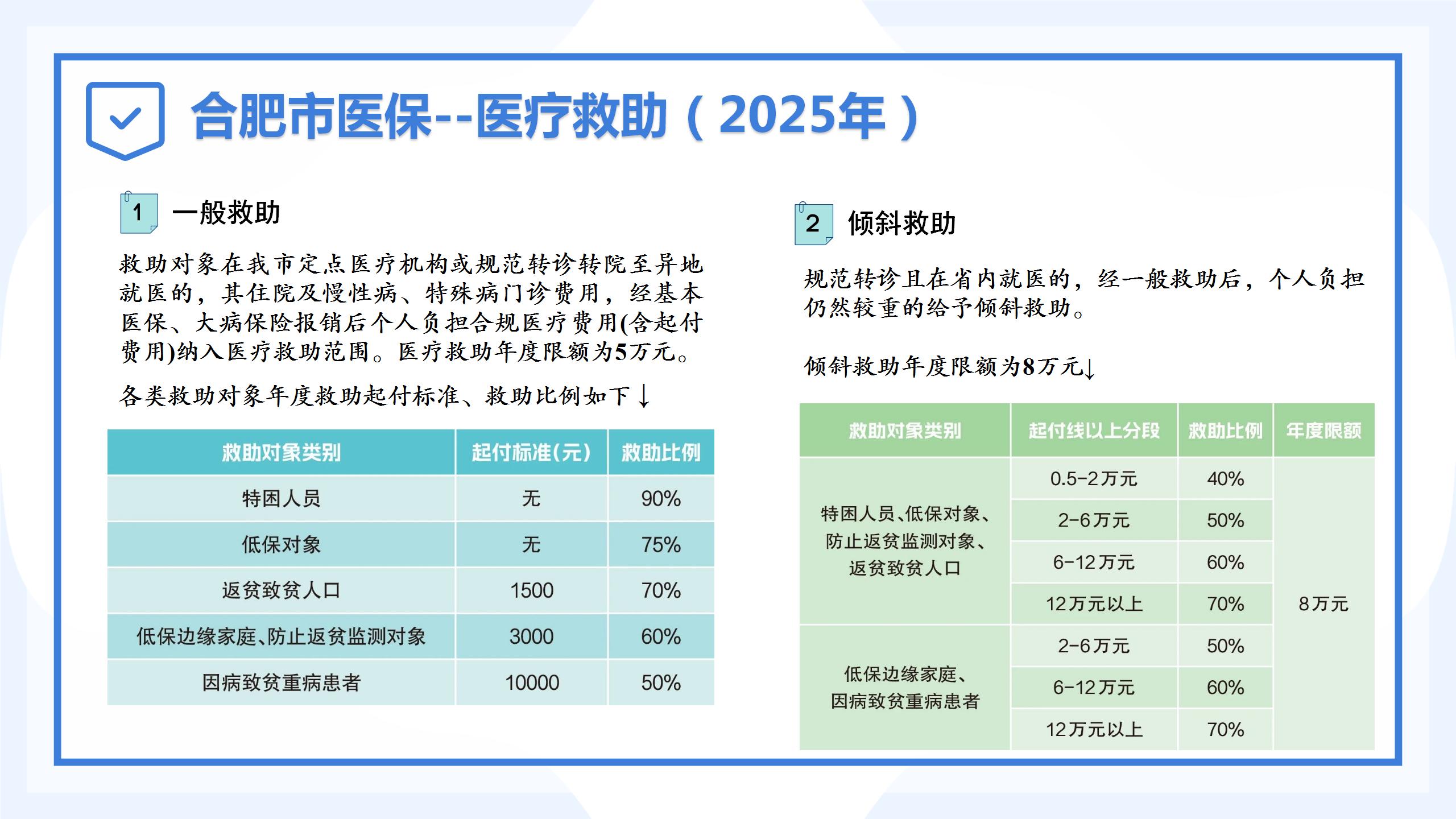 合肥市医保--医疗救助（2025年）

1 一般救助

救助对象在我市定点医疗机构或规范转诊转院至异地就医的，其住院及慢性病、特殊病门诊费用，经基本医保、大病保险报销后个人负担合规医疗费用(含起付费用)纳入医疗救助范围。医疗救助年度限额为5万元。

各类救助对象年度救助起付标准、救助比例如下↓

| 救助对象类别 | 起付标准(元) | 救助比例 |
|---|---|---|
| 特困人员 | 无 | 90% |
| 低保对象 | 无 | 75% |
| 返贫致贫人口 | 1500 | 70% |
| 低保边缘家庭、防止返贫监测对象 | 3000 | 60% |
| 因病致贫重病患者 | 10000 | 50% |

2 倾斜救助

规范转诊且在省内就医的，经一般救助后，个人负担仍然较重的给予倾斜救助。

倾斜救助年度限额为8万元↓

| 救助对象类别 | 起付线以上分段 | 救助比例 | 年度限额 |
|---|---|---|---|
| 特困人员、低保对象、防止返贫监测对象、返贫致贫人口 | 0.5-2万元 | 40% | 8万元 |
| | 2-6万元 | 50% | |
| | 6-12万元 | 60% | |
| | 12万元以上 | 70% | |
| 低保边缘家庭、因病致贫重病患者 | 2-6万元 | 50% | |
| | 6-12万元 | 60% | |
| | 12万元以上 | 70% | |